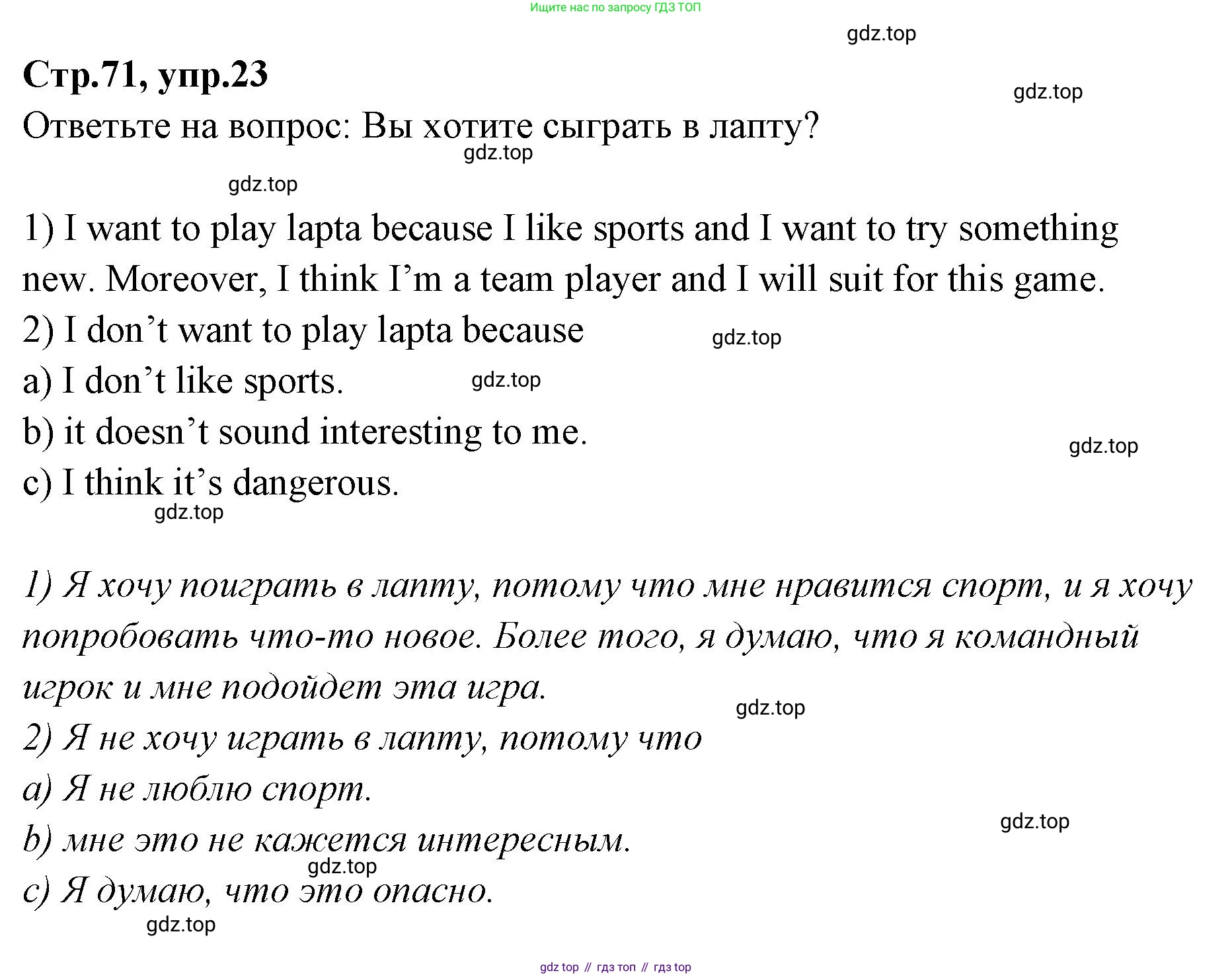 Ищите нас по запросу ГДЗ ТОП

gdz.top

Стр.71, упр.23

gdz.top

Ответьте на вопрос: Вы хотите сыграть в лапту?

gdz.top

gdz.top

1) I want to play lapta because I like sports and I want to try something new. Moreover, I think I'm a team player and I will suit for this game.

2) I don't want to play lapta because

gdz.top

a) I don't like sports.

gdz.top

b) it doesn't sound interesting to me.

gdz.top

c) I think it's dangerous.

gdz.top

1) Я хочу поиграть в лапту, потому что мне нравится спорт, и я хочу попробовать что-то новое. Более того, я думаю, что я командный игрок и мне подойдет эта игра.

gdz.top

2) Я не хочу играть в лапту, потому что

a) Я не люблю спорт.

gdz.top

b) мне это не кажется интересным.

gdz.top

c) Я думаю, что это опасно.

gdz.top

gdz top // гдз топ // гдз top